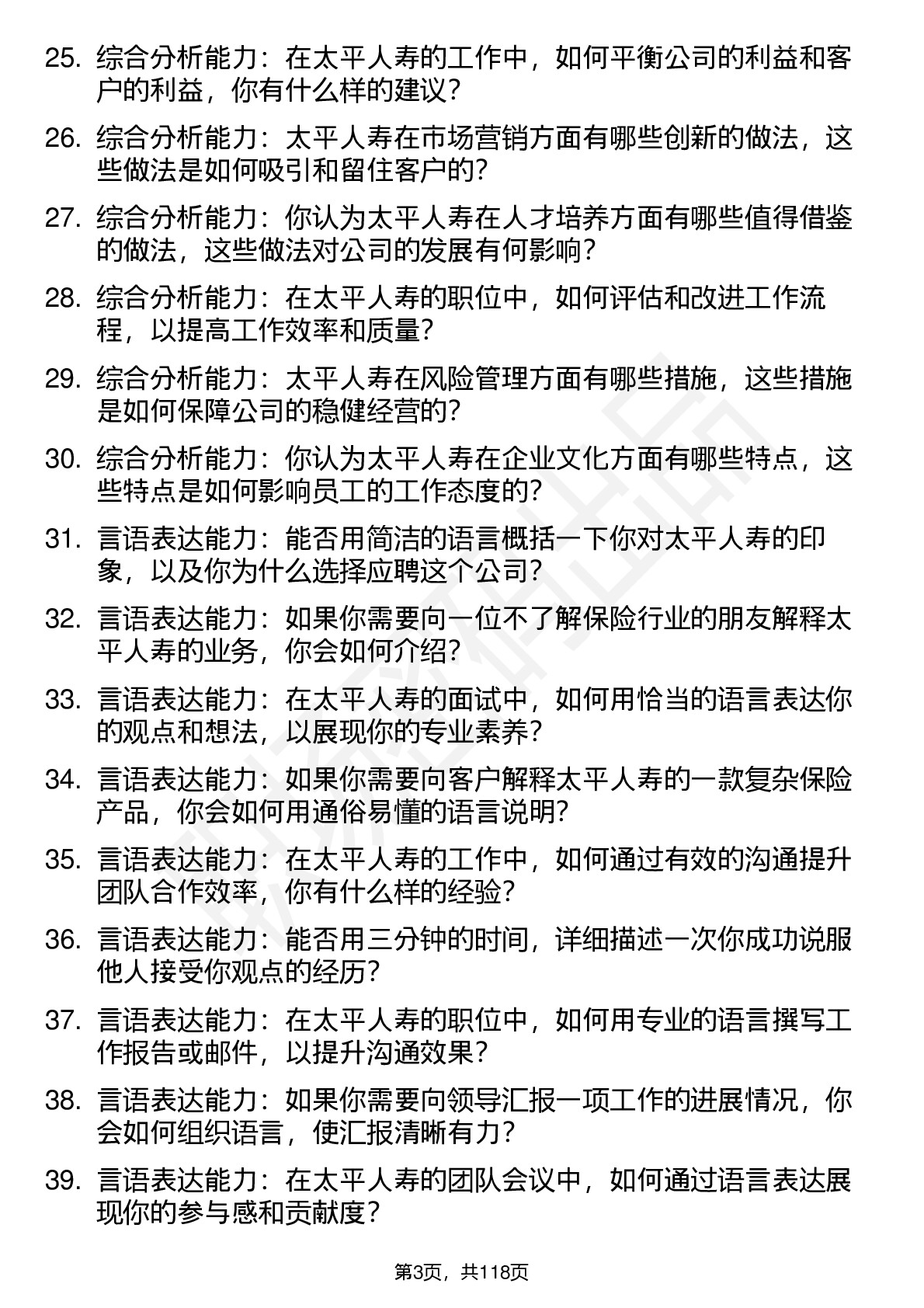 25. 综合分析能力：在太平人寿的工作中，如何平衡公司的利益和客户的利益，你有什么样的建议？

26. 综合分析能力：太平人寿在市场营销方面有哪些创新的做法，这些做法是如何吸引和留住客户的？

27. 综合分析能力：你认为太平人寿在人才培养方面有哪些值得借鉴的做法，这些做法对公司的发展有何影响？

28. 综合分析能力：在太平人寿的职位中，如何评估和改进工作流程，以提高工作效率和质量？

29. 综合分析能力：太平人寿在风险管理方面有哪些措施，这些措施是如何保障公司的稳健经营的？

30. 综合分析能力：你认为太平人寿在企业文化方面有哪些特点，这些特点是如何影响员工的工作态度的？

31. 言语表达能力：能否用简洁的语言概括一下你对太平人寿的印象，以及你为什么选择应聘这个公司？

32. 言语表达能力：如果你需要向一位不了解保险行业的朋友解释太平人寿的业务，你会如何介绍？

33. 言语表达能力：在太平人寿的面试中，如何用恰当的语言表达你的观点和想法，以展现你的专业素养？

34. 言语表达能力：如果你需要向客户解释太平人寿的一款复杂保险产品，你会如何用通俗易懂的语言说明？

35. 言语表达能力：在太平人寿的工作中，如何通过有效的沟通提升团队合作效率，你有什么样的经验？

36. 言语表达能力：能否用三分钟的时间，详细描述一次你成功说服他人接受你观点的经历？

37. 言语表达能力：在太平人寿的职位中，如何用专业的语言撰写工作报告或邮件，以提升沟通效果？

38. 言语表达能力：如果你需要向领导汇报一项工作的进展情况，你会如何组织语言，使汇报清晰有力？

39. 言语表达能力：在太平人寿的团队会议中，如何通过语言表达展现你的参与感和贡献度？

第3页，共118页